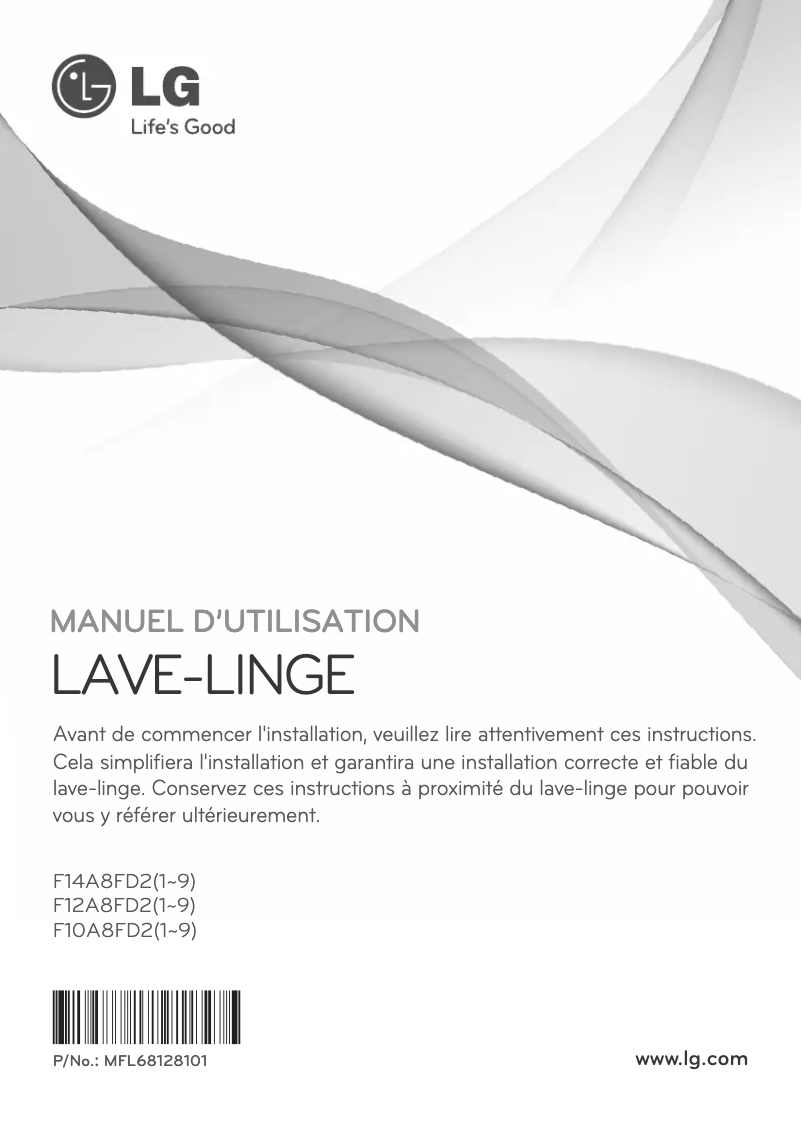 LG
Life's Good

MANUEL D'UTILISATION
LAVE-LINGE

Avant de commencer l'installation, veuillez lire attentivement ces instructions. Cela simplifiera l'installation et garantira une installation correcte et fiable du lave-linge. Conservez ces instructions à proximité du lave-linge pour pouvoir vous y référer ultérieurement.

F14A8FD2(1~9)
F12A8FD2(1~9)
F10A8FD2(1~9)

P/No.: MFL68128101

www.lg.com